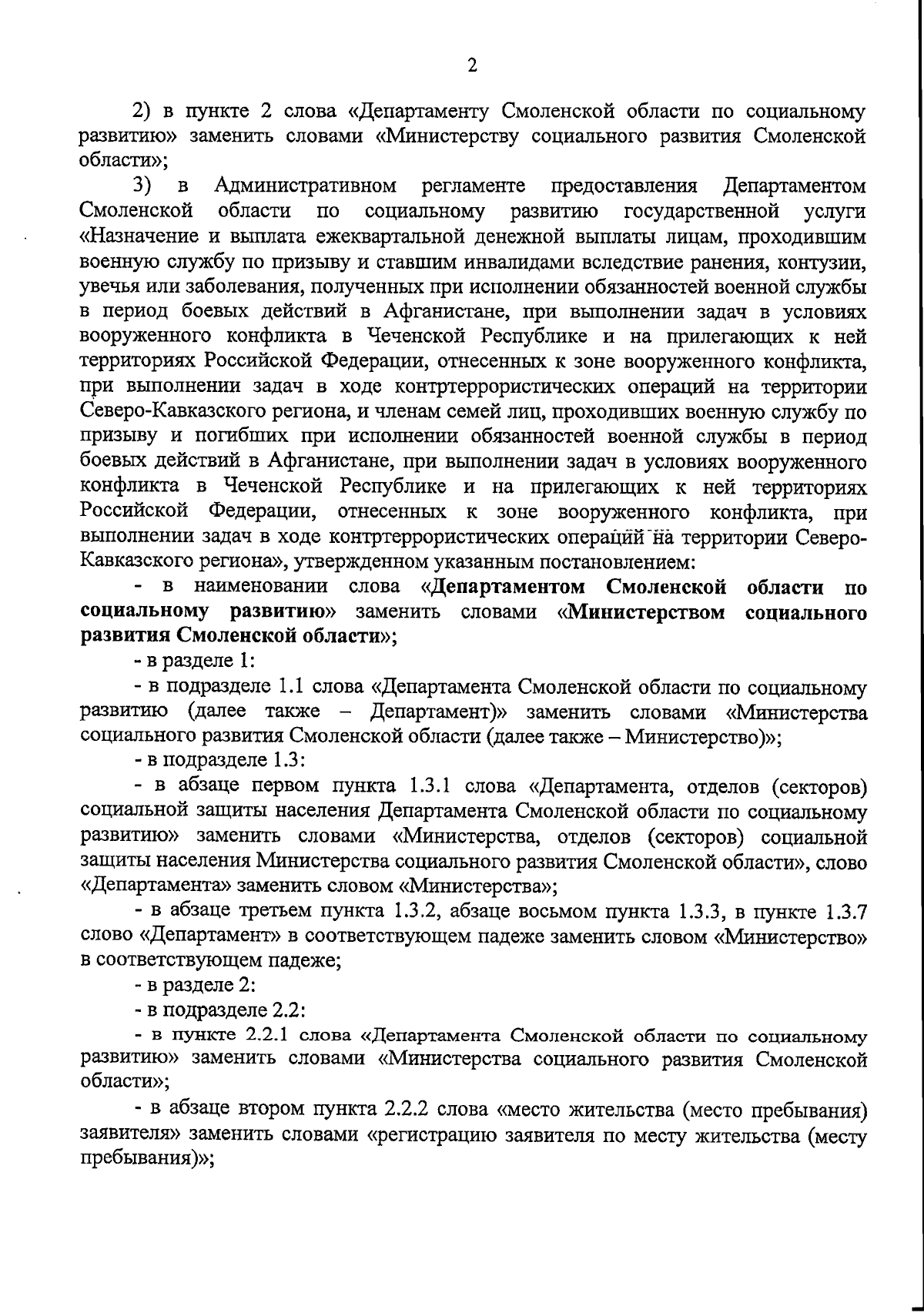 2

2) в пункте 2 слова «Департаменту Смоленской области по социальному развитию» заменить словами «Министерству социального развития Смоленской области»;

3) в Административном регламенте предоставления Департаментом Смоленской области по социальному развитию государственной услуги «Назначение и выплата ежеквартальной денежной выплаты лицам, проходившим военную службу по призыву и ставшим инвалидами вследствие ранения, контузии, увечья или заболевания, полученных при исполнении обязанностей военной службы в период боевых действий в Афганистане, при выполнении задач в условиях вооруженного конфликта в Чеченской Республике и на прилегающих к ней территориях Российской Федерации, отнесенных к зоне вооруженного конфликта, при выполнении задач в ходе контртеррористических операций на территории Северо-Кавказского региона, и членам семей лиц, проходивших военную службу по призыву и погибших при исполнении обязанностей военной службы в период боевых действий в Афганистане, при выполнении задач в условиях вооруженного конфликта в Чеченской Республике и на прилегающих к ней территориях Российской Федерации, отнесенных к зоне вооруженного конфликта, при выполнении задач в ходе контртеррористических операций на территории Северо-Кавказского региона», утвержденном указанным постановлением:

- в наименовании слова «Департаментом Смоленской области по социальному развитию» заменить словами «Министерством социального развития Смоленской области»;

- в разделе 1:

- в подразделе 1.1 слова «Департамента Смоленской области по социальному развитию (далее также – Департамент)» заменить словами «Министерства социального развития Смоленской области (далее также – Министерство)»;

- в подразделе 1.3:

- в абзаце первом пункта 1.3.1 слова «Департамента, отделов (секторов) социальной защиты населения Департамента Смоленской области по социальному развитию» заменить словами «Министерства, отделов (секторов) социальной защиты населения Министерства социального развития Смоленской области», слово «Департамента» заменить словом «Министерства»;

- в абзаце третьем пункта 1.3.2, абзаце восьмом пункта 1.3.3, в пункте 1.3.7 слово «Департамент» в соответствующем падеже заменить словом «Министерство» в соответствующем падеже;

- в разделе 2:

- в подразделе 2.2:

- в пункте 2.2.1 слова «Департамента Смоленской области по социальному развитию» заменить словами «Министерства социального развития Смоленской области»;

- в абзаце втором пункта 2.2.2 слова «место жительства (место пребывания) заявителя» заменить словами «регистрацию заявителя по месту жительства (месту пребывания)»;